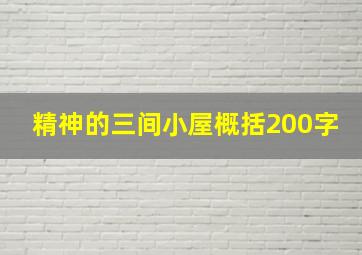 精神的三间小屋概括200字